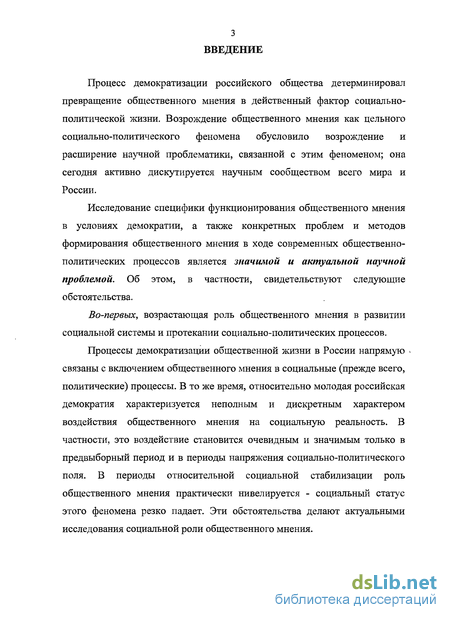 3

ВВЕДЕНИЕ

Процесс демократизации российского общества детерминировал превращение общественного мнения в действенный фактор социально-политической жизни. Возрождение общественного мнения как цельного социально-политического феномена обусловило возрождение и расширение научной проблематики, связанной с этим феноменом; она сегодня активно дискутируется научным сообществом всего мира и России.

Исследование специфики функционирования общественного мнения в условиях демократии, а также конкретных проблем и методов формирования общественного мнения в ходе современных общественно-политических процессов является значимой и актуальной научной проблемой. Об этом, в частности, свидетельствуют следующие обстоятельства.

Во-первых, возрастающая роль общественного мнения в развитии социальной системы и протекании социально-политических процессов.

Процессы демократизации общественной жизни в России напрямую связаны с включением общественного мнения в социальные (прежде всего, политические) процессы. В то же время, относительно молодая российская демократия характеризуется неполным и дискретным характером воздействия общественного мнения на социальную реальность. В частности, это воздействие становится очевидным и значимым только в предвыборный период и в периоды напряжения социально-политического поля. В периоды относительной социальной стабилизации роль общественного мнения практически нивелируется - социальный статус этого феномена резко падает. Эти обстоятельства делают актуальными исследования социальной роли общественного мнения.

dsLib.net
библиотека диссертаций